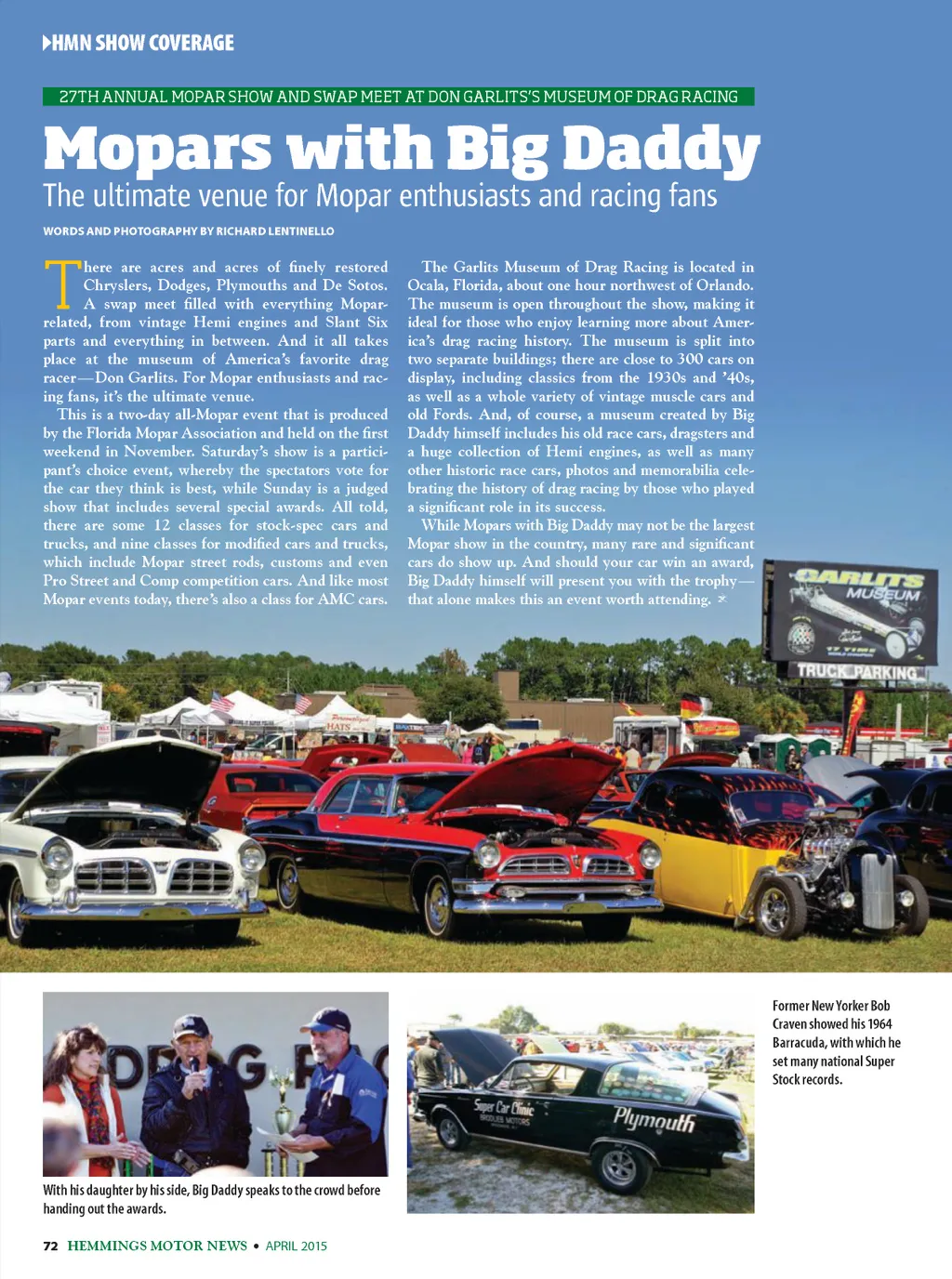 HMN SHOW COVERAGE

27TH ANNUAL MOPAR SHOW AND SWAP MEET AT DON GARLITS'S MUSEUM OF DRAG RACING

Mopars with Big Daddy

The ultimate venue for Mopar enthusiasts and racing fans

WORDS AND PHOTOGRAPHY BY RICHARD LENTINELLO

There are acres and acres of finely restored Chryslers, Dodges, Plymouths and De Sotos. A swap meet filled with everything Mopar-related, from vintage Hemi engines and Slant Six parts and everything in between. And it all takes place at the museum of America's favorite drag racer—Don Garlits. For Mopar enthusiasts and racing fans, it's the ultimate venue.

This is a two-day all-Mopar event that is produced by the Florida Mopar Association and held on the first weekend in November. Saturday's show is a participant's choice event, whereby the spectators vote for the car they think is best, while Sunday is a judged show that includes several special awards. All told, there are some 12 classes for stock-spec cars and trucks, and nine classes for modified cars and trucks, which include Mopar street rods, customs and even Pro Street and Comp competition cars. And like most Mopar events today, there's also a class for AMC cars.

The Garlits Museum of Drag Racing is located in Ocala, Florida, about one hour northwest of Orlando. The museum is open throughout the show, making it ideal for those who enjoy learning more about America's drag racing history. The museum is split into two separate buildings; there are close to 300 cars on display, including classics from the 1930s and '40s, as well as a whole variety of vintage muscle cars and old Fords. And, of course, a museum created by Big Daddy himself includes his old race cars, dragsters and a huge collection of Hemi engines, as well as many other historic race cars, photos and memorabilia celebrating the history of drag racing by those who played a significant role in its success.

While Mopars with Big Daddy may not be the largest Mopar show in the country, many rare and significant cars do show up. And should your car win an award, Big Daddy himself will present you with the trophy—that alone makes this an event worth attending.

GARLITS MUSEUM

TRUCK PARKING

HATS

Super Car Clinic

Plymouth

With his daughter by his side, Big Daddy speaks to the crowd before handing out the awards.

Former New Yorker Bob Craven showed his 1964 Barracuda, with which he set many national Super Stock records.

72 HEMMINGS MOTOR NEWS • APRIL 2015